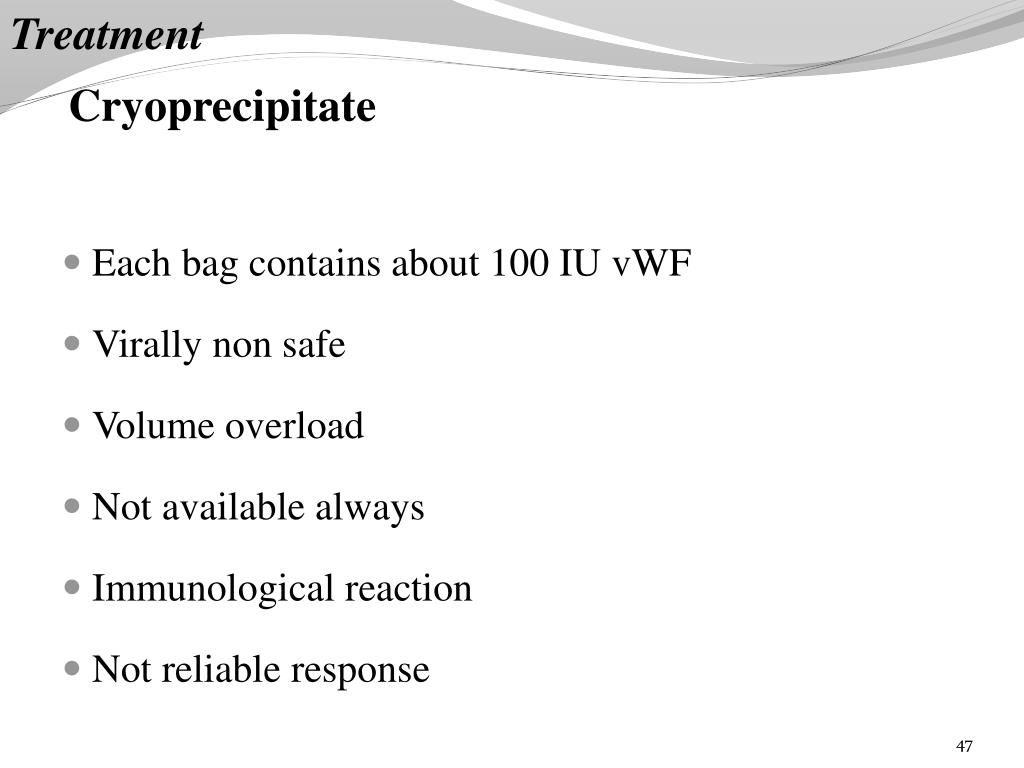 Treatment

Cryoprecipitate

• Each bag contains about 100 IU vWF
• Virally non safe
• Volume overload
• Not available always
• Immunological reaction
• Not reliable response

47